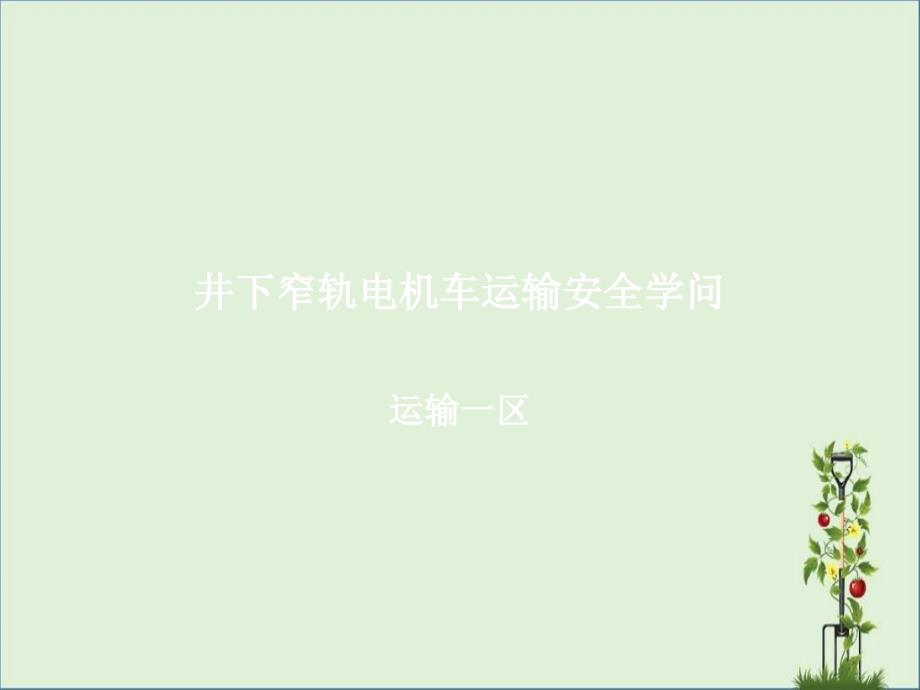 井下窄轨电机车运输安全学问

运输一区